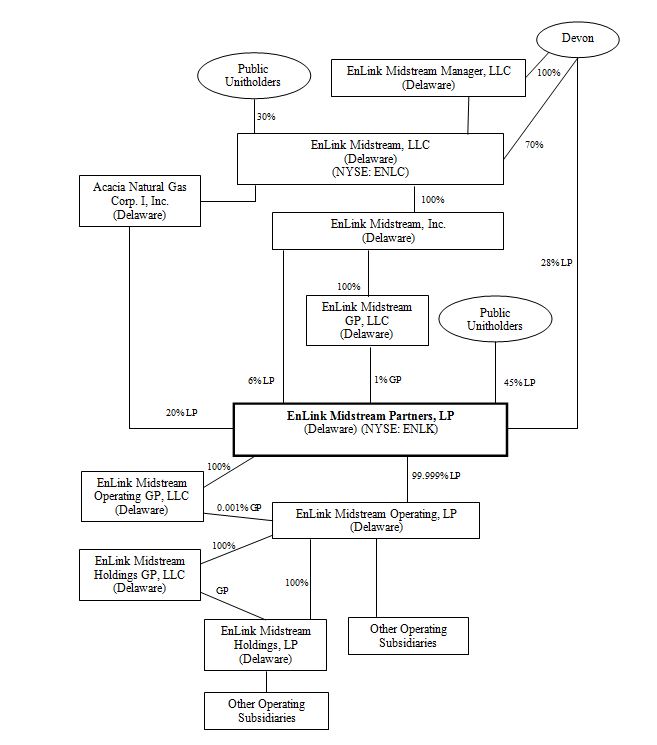 Devon

Public Unitholders

EnLink Midstream Manager, LLC (Delaware)

100%

30%

EnLink Midstream, LLC (Delaware) (NYSE: ENLC)

70%

Acacia Natural Gas Corp. I, Inc. (Delaware)

100%

EnLink Midstream, Inc. (Delaware)

28% LP

100%

EnLink Midstream GP, LLC (Delaware)

Public Unitholders

6% LP

1% GP

45% LP

20% LP

EnLink Midstream Partners, LP (Delaware) (NYSE: ENLK)

100%

99.999% LP

EnLink Midstream Operating GP, LLC (Delaware)

0.001% GP

EnLink Midstream Operating, LP (Delaware)

100%

EnLink Midstream Holdings GP, LLC (Delaware)

GP

100%

EnLink Midstream Holdings, LP (Delaware)

Other Operating Subsidiaries

Other Operating Subsidiaries